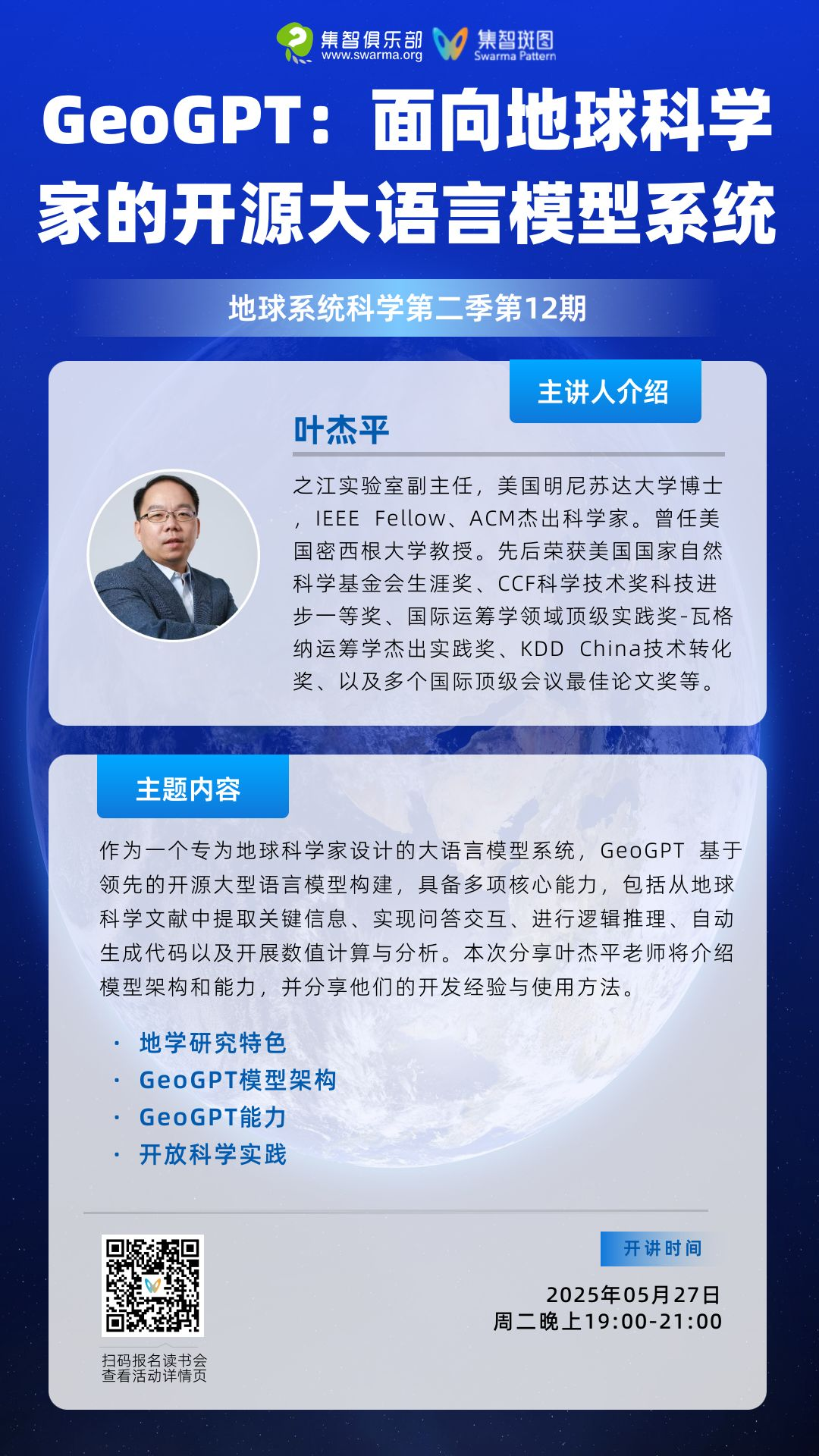 集智俱乐部 www.swarma.org 集智斑图 Swarma Pattern

GeoGPT：面向地球科学家的开源大语言模型系统

地球系统科学第二季第12期

主讲人介绍

叶杰平

之江实验室副主任，美国明尼苏达大学博士，IEEE Fellow、ACM杰出科学家。曾任美国密西根大学教授。先后荣获美国国家自然科学基金会生涯奖、CCF科学技术奖科技进步一等奖、国际运筹学领域顶级实践奖-瓦格纳运筹学杰出实践奖、KDD China技术转化奖、以及多个国际顶级会议最佳论文奖等。

主题内容

作为一个专为地球科学家设计的大语言模型系统，GeoGPT 基于领先的开源大型语言模型构建，具备多项核心能力，包括从地球科学文献中提取关键信息、实现问答交互、进行逻辑推理、自动生成代码以及开展数值计算与分析。本次分享叶杰平老师将介绍模型架构和能力，并分享他们的开发经验与使用方法。

· 地学研究特色
· GeoGPT模型架构
· GeoGPT能力
· 开放科学实践

扫码报名读书会
查看活动详情页

开讲时间

2025年05月27日
周二晚上19:00-21:00